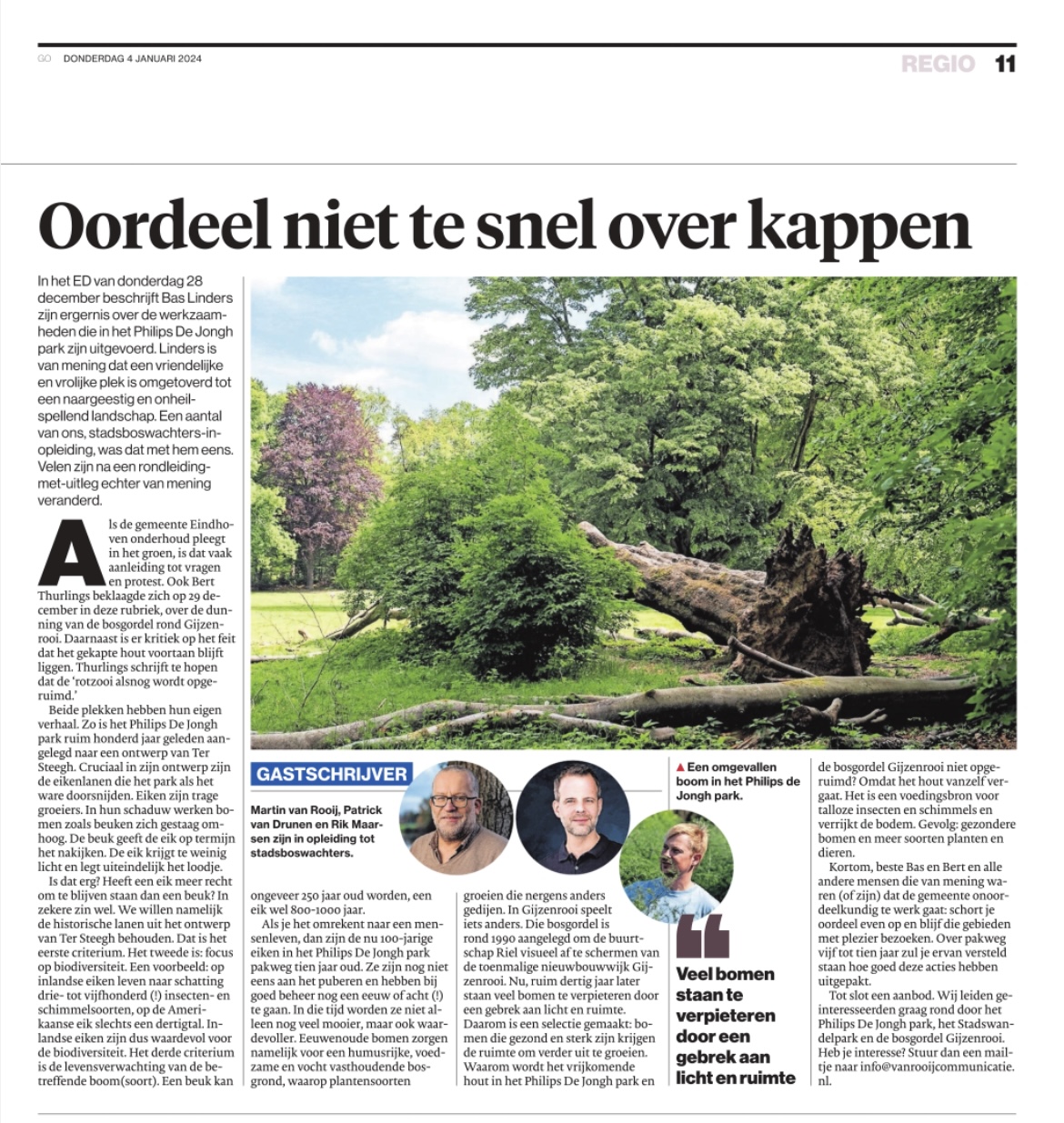 GO DONDERDAG 4 JANUARI 2024

REGIO 11

Oordeel niet te snel over kappen

In het ED van donderdag 28 december beschrijft Bas Linders zijn ergernis over de werkzaamheden die in het Philips De Jongh park zijn uitgevoerd. Linders is van mening dat een vriendelijke en vrolijke plek is omgetoverd tot een naargeestig en onheilspellend landschap. Een aantal van ons, stadsboswachters-in-opleiding, was dat met hem eens. Velen zijn na een rondleiding-met-uitleg echter van mening veranderd.

Als de gemeente Eindhoven onderhoud pleegt in het groen, is dat vaak aanleiding tot vragen en protest. Ook Bert Thurlings beklaagde zich op 29 december in deze rubriek, over de dunning van de bosgordel rond Gijzenrooi. Daarnaast is er kritiek op het feit dat het gekapte hout voortaan blijft liggen. Thurlings schrijft te hopen dat de 'rotzooi alsnog wordt opgeruimd.'

Beide plekken hebben hun eigen verhaal. Zo is het Philips De Jongh park ruim honderd jaar geleden aangelegd naar een ontwerp van Ter Steegh. Cruciaal in zijn ontwerp zijn de eikenlanen die het park als het ware doorsnijden. Eiken zijn trage groeiers. In hun schaduw werken bomen zoals beuken zich gestaag omhoog. De beuk geeft de eik op termijn het nakijken. De eik krijgt te weinig licht en legt uiteindelijk het loodje.

Is dat erg? Heeft een eik meer recht om te blijven staan dan een beuk? In zekere zin wel. We willen namelijk de historische lanen uit het ontwerp van Ter Steegh behouden. Dat is het eerste criterium. Het tweede is: focus op biodiversiteit. Een voorbeeld: op inlandse eiken leven naar schatting drie- tot vijfhonderd (!) insecten- en schimmelsoorten, op de Amerikaanse eik slechts een dertigtal. Inlandse eiken zijn dus waardevol voor de biodiversiteit. Het derde criterium is de levensverwachting van de betreffende boom(soort). Een beuk kan ongeveer 250 jaar oud worden, een eik wel 800-1000 jaar.

Als je het omrekent naar een mensenleven, dan zijn de nu 100-jarige eiken in het Philips De Jongh park pakweg tien jaar oud. Ze zijn nog niet eens aan het puberen en hebben bij goed beheer nog een eeuw of acht (!) te gaan. In die tijd worden ze niet alleen nog veel mooier, maar ook waardevoller. Eeuwenoude bomen zorgen namelijk voor een humusrijke, voedzame en vocht vasthoudende bosgrond, waarop plantensoorten groeien die nergens anders gedijen. In Gijzenrooi speelt iets anders. Die bosgordel is rond 1990 aangelegd om de buurtschap Riel visueel af te schermen van de toenmalige nieuwbouwwijk Gijzenrooi. Nu, ruim dertig jaar later staan veel bomen te verpieteren door een gebrek aan licht en ruimte. Daarom is een selectie gemaakt: bomen die gezond en sterk zijn krijgen de ruimte om verder uit te groeien. Waarom wordt het vrijkomende hout in het Philips De Jongh park en de bosgordel Gijzenrooi niet opgeruimd? Omdat het hout vanzelf vergaat. Het is een voedingsbron voor talloze insecten en schimmels en verrijkt de bodem. Gevolg: gezondere bomen en meer soorten planten en dieren.

Kortom, beste Bas en Bert en alle andere mensen die van mening waren (of zijn) dat de gemeente onoordeelkundig te werk gaat: schort je oordeel even op en blijf die gebieden met plezier bezoeken. Over pakweg vijf tot tien jaar zul je ervan versteld staan hoe goed deze acties hebben uitgepakt.

Tot slot een aanbod. Wij leiden geïnteresseerden graag rond door het Philips De Jongh park, het Stadswandelpark en de bosgordel Gijzenrooi. Heb je interesse? Stuur dan een mailtje naar info@vanrooijcommunicatie.nl.

GASTSCHRIJVER

Martin van Rooij, Patrick van Drunen en Rik Maarsen zijn in opleiding tot stadsboswachters.

▲ Een omgevallen boom in het Philips de Jongh park.

Veel bomen staan te verpieteren door een gebrek aan licht en ruimte